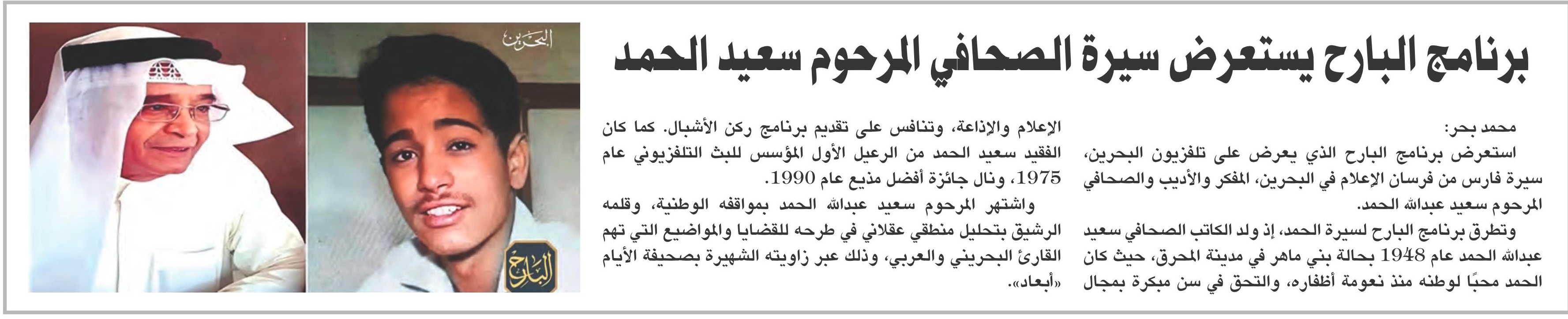 برنامج البارح يستعرض سيرة الصحافي المرحوم سعيد الحمد

محمد بحر:
استعرض برنامج البارح الذي يعرض على تلفزيون البحرين، سيرة فارس من فرسان الإعلام في البحرين، المفكر والأديب والصحافي المرحوم سعيد عبدالله الحمد.

وتطرق برنامج البارح لسيرة الحمد، إذ ولد الكاتب الصحافي سعيد عبدالله الحمد عام 1948 بحالة بني ماهر في مدينة المحرق، حيث كان الحمد محبًا لوطنه منذ نعومة أظفاره، والتحق في سن مبكرة بمجال الإعلام والإذاعة، وتنافس على تقديم برنامج ركن الأشبال. كما كان الفقيد سعيد الحمد من الرعيل الأول المؤسس للبث التلفزيوني عام 1975، ونال جائزة أفضل مذيع عام 1990.

واشتهر المرحوم سعيد عبدالله الحمد بمواقفه الوطنية، وقلمه الرشيق بتحليل منطقي عقلاني في طرحه للقضايا والمواضيع التي تهم القارئ البحريني والعربي، وذلك عبر زاويته الشهيرة بصحيفة الأيام «أبعاد».

البحرين

البارح